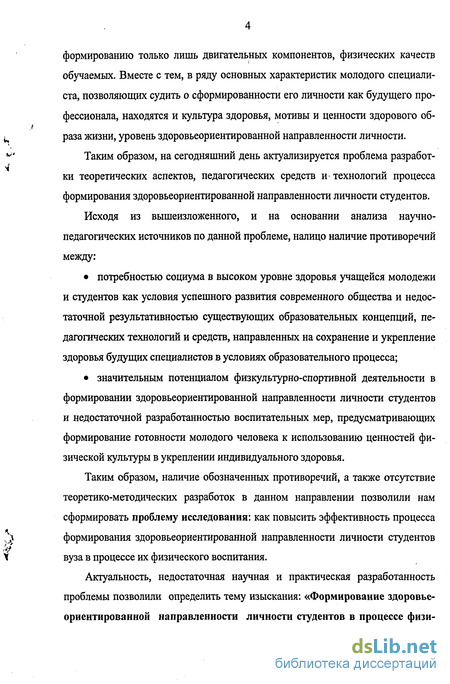 4

формированию только лишь двигательных компонентов, физических качеств обучаемых. Вместе с тем, в ряду основных характеристик молодого специалиста, позволяющих судить о сформированности его личности как будущего профессионала, находятся и культура здоровья, мотивы и ценности здорового образа жизни, уровень здоровьеориентированной направленности личности.

Таким образом, на сегодняшний день актуализируется проблема разработки теоретических аспектов, педагогических средств и технологий процесса формирования здоровьеориентированной направленности личности студентов.

Исходя из вышеизложенного, и на основании анализа научно-педагогических источников по данной проблеме, налицо наличие противоречий между:

• потребностью социума в высоком уровне здоровья учащейся молодежи и студентов как условия успешного развития современного общества и недостаточной результативностью существующих образовательных концепций, педагогических технологий и средств, направленных на сохранение и укрепление здоровья будущих специалистов в условиях образовательного процесса;

• значительным потенциалом физкультурно-спортивной деятельности в формировании здоровьеориентированной направленности личности студентов и недостаточной разработанностью воспитательных мер, предусматривающих формирование готовности молодого человека к использованию ценностей физической культуры в укреплении индивидуального здоровья.

Таким образом, наличие обозначенных противоречий, а также отсутствие теоретико-методических разработок в данном направлении позволили нам сформировать проблему исследования: как повысить эффективность процесса формирования здоровьеориентированной направленности личности студентов вуза в процессе их физического воспитания.

Актуальность, недостаточная научная и практическая разработанность проблемы позволили определить тему изыскания: «Формирование здоровьеориентированной направленности личности студентов в процессе физи-

dsLib.net
библиотека диссертаций